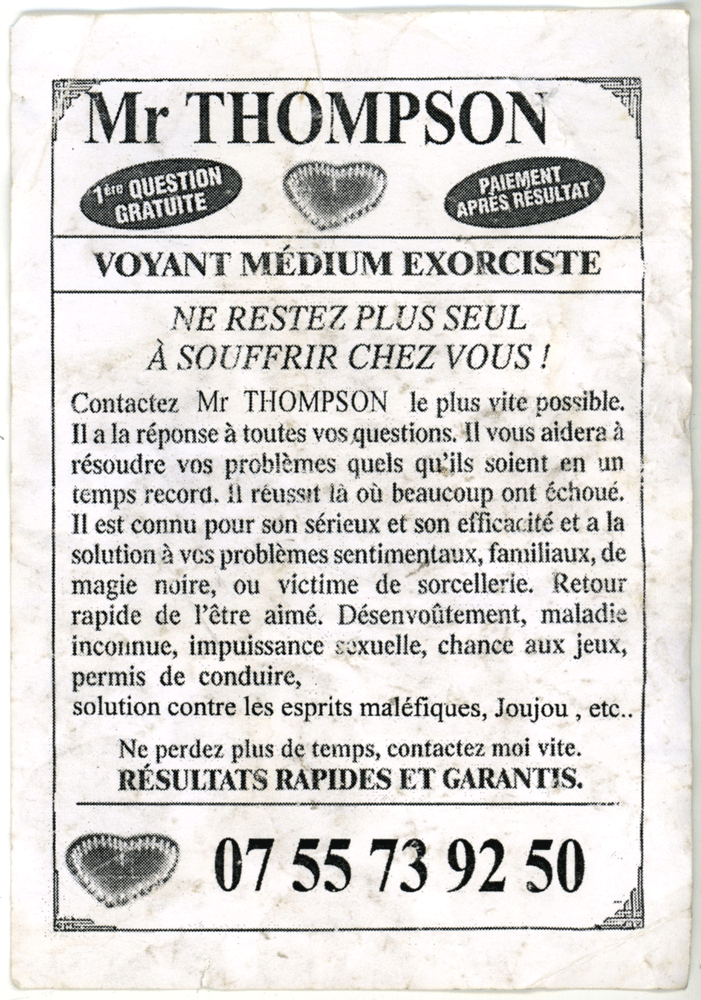 Mr THOMPSON

1ère QUESTION GRATUITE

PAIEMENT APRÈS RÉSULTAT

VOYANT MÉDIUM EXORCISTE

NE RESTEZ PLUS SEUL
À SOUFFRIR CHEZ VOUS !

Contactez Mr THOMPSON le plus vite possible. Il a la réponse à toutes vos questions. Il vous aidera à résoudre vos problèmes quels qu'ils soient en un temps record. Il réussit là où beaucoup ont échoué. Il est connu pour son sérieux et son efficacité et a la solution à vos problèmes sentimentaux, familiaux, de magie noire, ou victime de sorcellerie. Retour rapide de l'être aimé. Désenvoûtement, maladie inconnue, impuissance sexuelle, chance aux jeux, permis de conduire,
solution contre les esprits maléfiques, Joujou , etc..

Ne perdez plus de temps, contactez moi vite.
RÉSULTATS RAPIDES ET GARANTIS.

07 55 73 92 50